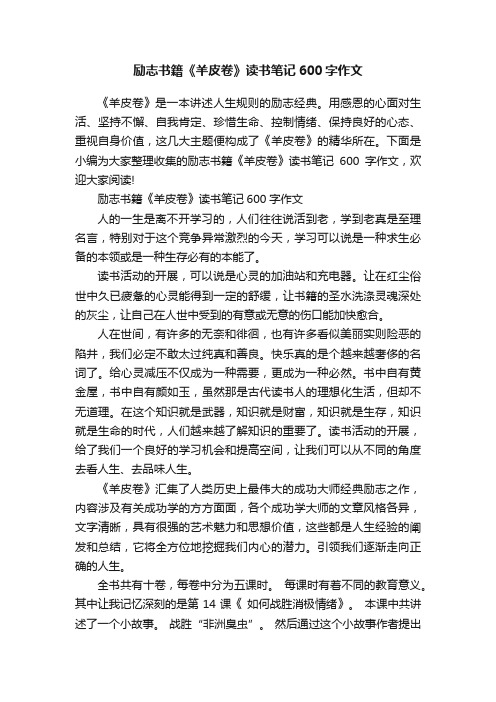 励志书籍《羊皮卷》读书笔记 600 字作文

《羊皮卷》是一本讲述人生规则的励志经典。用感恩的心面对生活、坚持不懈、自我肯定、珍惜生命、控制情绪、保持良好的心态、重视自身价值，这几大主题便构成了《羊皮卷》的精华所在。下面是小编为大家整理收集的励志书籍《羊皮卷》读书笔记 600 字作文，欢迎大家阅读!

励志书籍《羊皮卷》读书笔记 600 字作文

人的一生是离不开学习的，人们往往说活到老，学到老真是至理名言，特别对于这个竞争异常激烈的今天，学习可以说是一种求生必备的本领或是一种生存必有的本能了。

读书活动的开展，可以说是心灵的加油站和充电器。让在红尘俗世中久已疲惫的心灵能得到一定的舒缓，让书籍的圣水洗涤灵魂深处的灰尘，让自己在人世中受到的有意或无意的伤口能加快愈合。

人在世间，有许多的无奈和徘徊，也有许多看似美丽实则险恶的陷井，我们必定不敢太过纯真和善良。快乐真的是个越来越奢侈的名词了。给心灵减压不仅成为一种需要，更成为一种必然。书中自有黄金屋，书中自有颜如玉，虽然那是古代读书人的理想化生活，但却不无道理。在这个知识就是武器，知识就是财富，知识就是生存，知识就是生命的时代，人们越来越了解知识的重要了。读书活动的开展，给了我们一个良好的学习机会和提高空间，让我们可以从不同的角度去看人生、去品味人生。

《羊皮卷》汇集了人类历史上最伟大的成功大师经典励志之作，内容涉及有关成功学的方方面面，各个成功学大师的文章风格各异，文字清晰，具有很强的艺术魅力和思想价值，这些都是人生经验的阐发和总结，它将全方位地挖掘我们内心的潜力。引领我们逐渐走向正确的人生。

全书共有十卷，每卷中分为五课时。 每课时有着不同的教育意义。其中让我记忆深刻的是第 14 课《 如何战胜消极情绪》。 本课中共讲述了一个小故事。 战胜“非洲臭虫”。 然后通过这个小故事作者提出